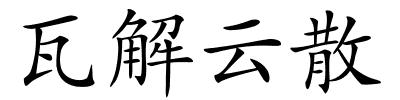 瓦解云散